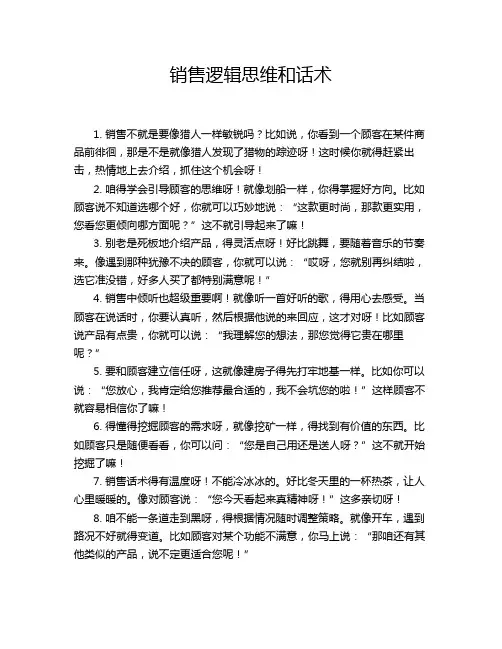 销售逻辑思维和话术

1. 销售不就是要像猎人一样敏锐吗？比如说，你看到一个顾客在某件商品前徘徊，那是不是就像猎人发现了猎物的踪迹呀！这时候你就得赶紧出击，热情地上去介绍，抓住这个机会呀！

2. 咱得学会引导顾客的思维呀！就像划船一样，你得掌握好方向。比如顾客说不知道选哪个好，你就可以巧妙地说：“这款更时尚，那款更实用，您看您更倾向哪方面呢？”这不就引导起来了嘛！

3. 别老是死板地介绍产品，得灵活点呀！好比跳舞，要随着音乐的节奏来。像遇到那种犹豫不决的顾客，你就可以说：“哎呀，您就别再纠结啦，选它准没错，好多人买了都特别满意呢！”

4. 销售中倾听也超级重要啊！就像听一首好听的歌，得用心去感受。当顾客在说话时，你要认真听，然后根据他说的来回应，这才对呀！比如顾客说产品有点贵，你就可以说：“我理解您的想法，那您觉得它贵在哪里呢？”

5. 要和顾客建立信任呀，这就像建房子得先打牢地基一样。比如你可以说：“您放心，我肯定给您推荐最合适的，我不会坑您的啦！”这样顾客不就容易相信你了嘛！

6. 得懂得挖掘顾客的需求呀，就像挖矿一样，得找到有价值的东西。比如顾客只是随便看看，你可以问：“您是自己用还是送人呀？”这不就开始挖掘了嘛！

7. 销售话术得有温度呀！不能冷冰冰的。好比冬天里的一杯热茶，让人心里暖暖的。像对顾客说：“您今天看起来真精神呀！”这多亲切呀！

8. 咱不能一条道走到黑呀，得根据情况随时调整策略。就像开车，遇到路况不好就得变道。比如顾客对某个功能不满意，你马上说：“那咱还有其他类似的产品，说不定更适合您呢！”